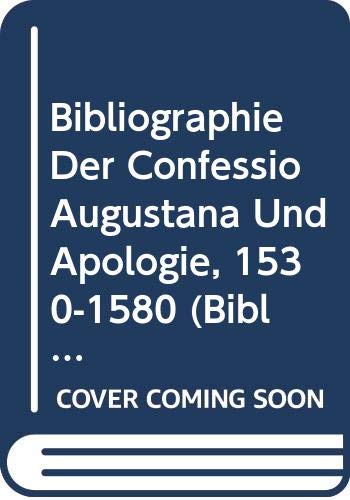 Bibliographie Der Confessio Augustana Und Apologie, 1530-1580 (Bibl...

COVER COMING SOON